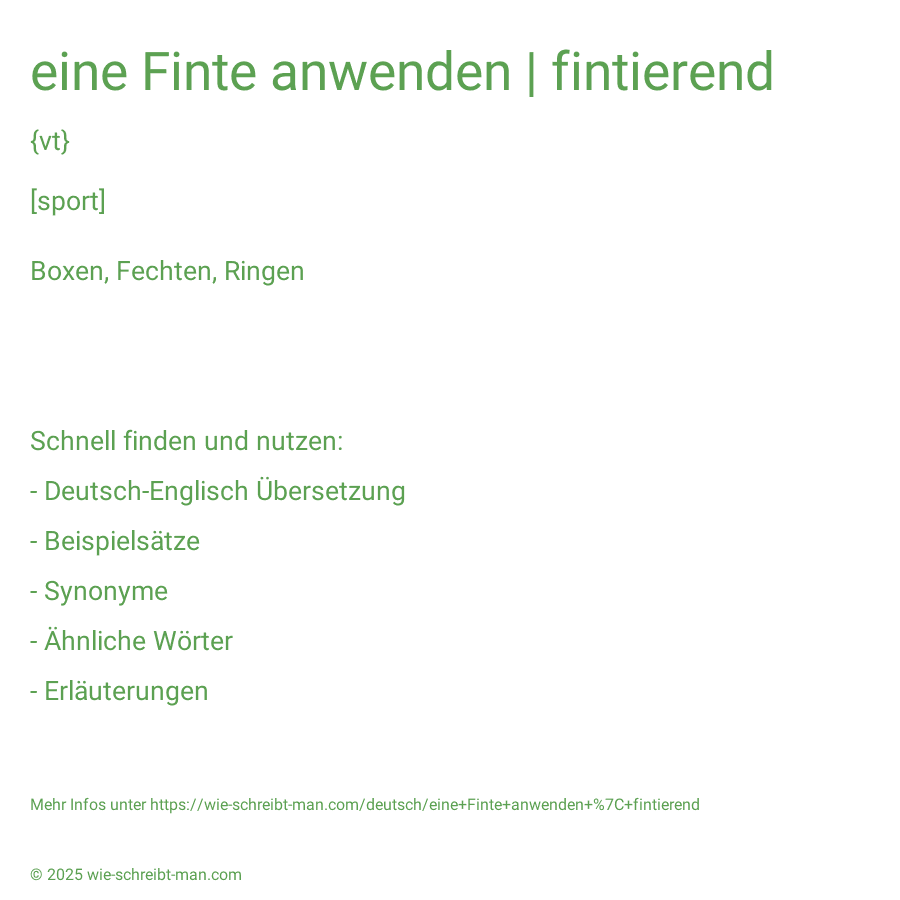 eine Finte anwenden | fintierend

{vt}

[sport]

Boxen, Fechten, Ringen

Schnell finden und nutzen:

- Deutsch-Englisch Übersetzung

- Beispielsätze

- Synonyme

- Ähnliche Wörter

- Erläuterungen

Mehr Infos unter https://wie-schreibt-man.com/deutsch/eine+Finte+anwenden+%7C+fintierend

© 2025 wie-schreibt-man.com